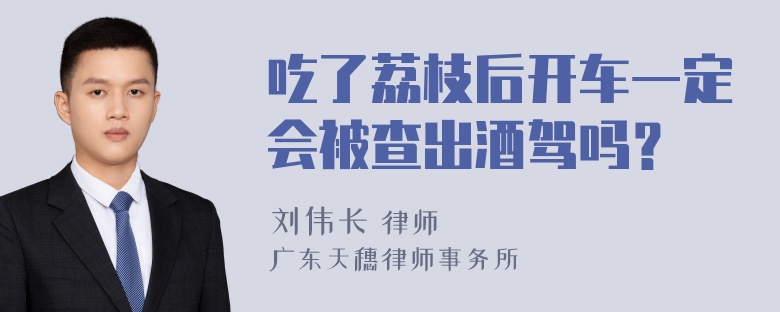 吃了荔枝后开车一定会被查出酒驾吗？

刘伟长 律师
广东天穗律师事务所